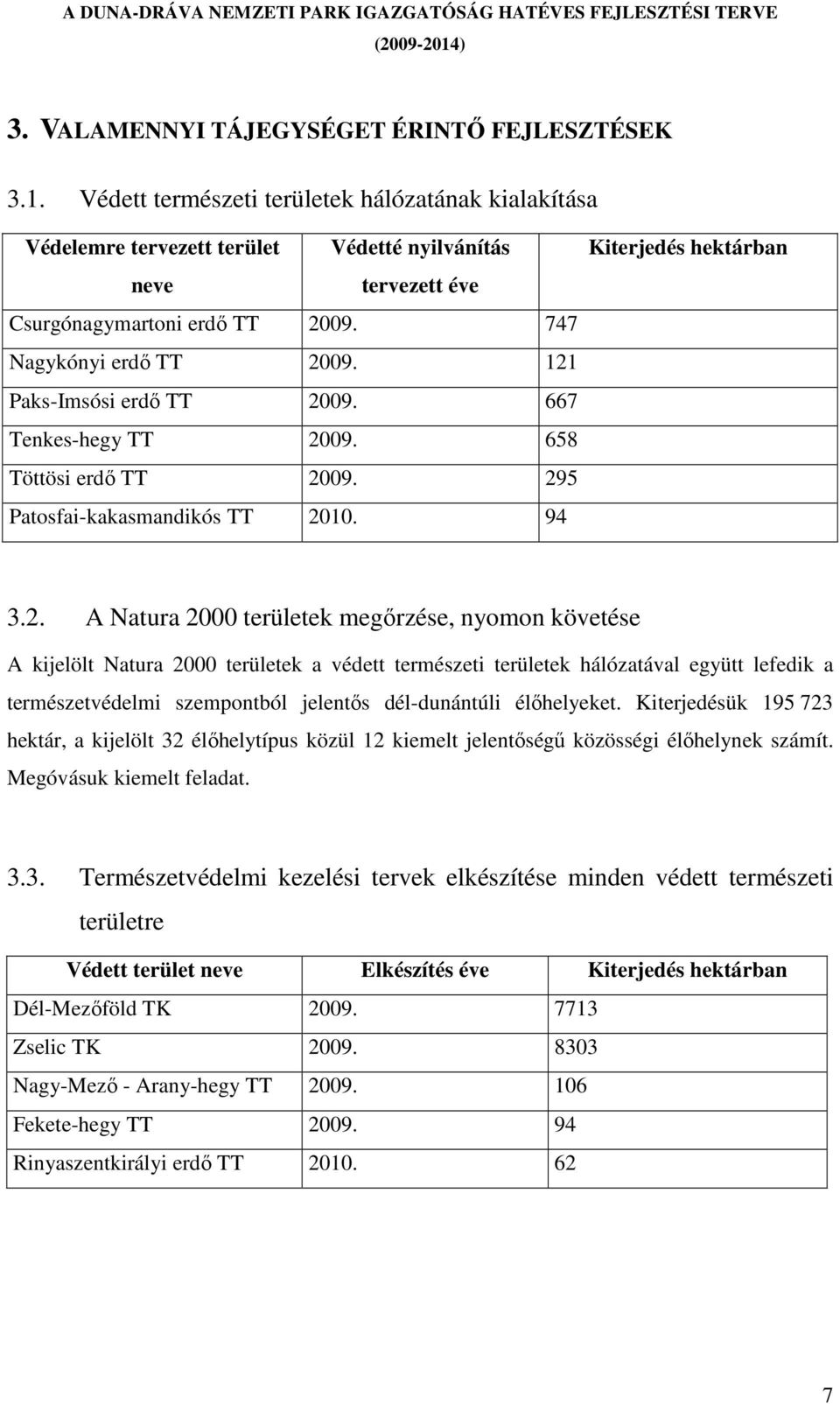 A DUNA-DRÁVA NEMZETI PARK IGAZGATÓSÁG HATÉVES FEJLESZTÉSI TERVE (2009-2014)

3. VALAMENNYI TÁJEGYSÉGET ÉRINTŐ FEJLESZTÉSEK

3.1. Védett természeti területek hálózatának kialakítása

| Védelemre tervezett terület neve | Védetté nyilvánítás tervezett éve | Kiterjedés hektárban |
|---|---|---|
| Csurgónagymartoni erdő TT | 2009. | 747 |
| Nagykónyi erdő TT | 2009. | 121 |
| Paks-Imsósi erdő TT | 2009. | 667 |
| Tenkes-hegy TT | 2009. | 658 |
| Töttösi erdő TT | 2009. | 295 |
| Patosfai-kakasmandikós TT | 2010. | 94 |

3.2. A Natura 2000 területek megőrzése, nyomon követése

A kijelölt Natura 2000 területek a védett természeti területek hálózatával együtt lefedik a természetvédelmi szempontból jelentős dél-dunántúli élőhelyeket. Kiterjedésük 195 723 hektár, a kijelölt 32 élőhelytípus közül 12 kiemelt jelentőségű közösségi élőhelynek számít. Megóvásuk kiemelt feladat.

3.3. Természetvédelmi kezelési tervek elkészítése minden védett természeti területre

| Védett terület neve | Elkészítés éve | Kiterjedés hektárban |
|---|---|---|
| Dél-Mezőföld TK | 2009. | 7713 |
| Zselic TK | 2009. | 8303 |
| Nagy-Mező - Arany-hegy TT | 2009. | 106 |
| Fekete-hegy TT | 2009. | 94 |
| Rinyaszentkirályi erdő TT | 2010. | 62 |

7